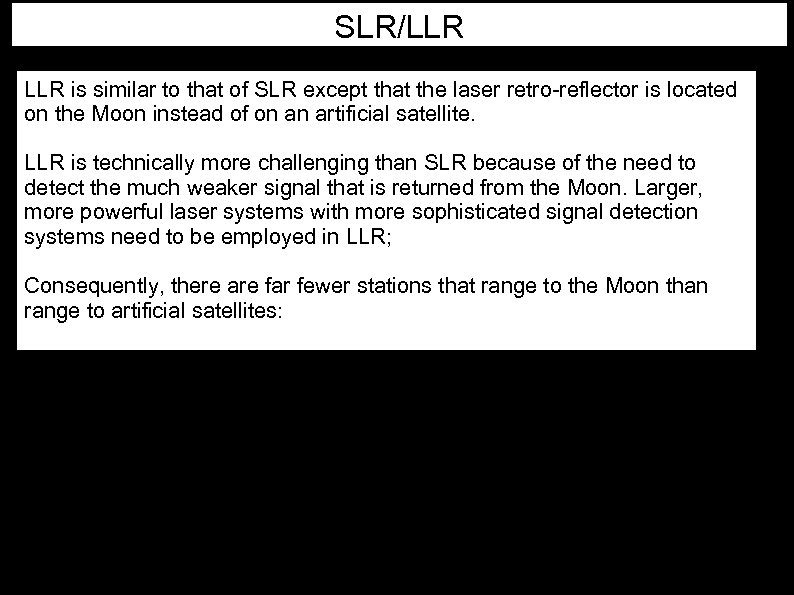 SLR/LLR

LLR is similar to that of SLR except that the laser retro-reflector is located on the Moon instead of on an artificial satellite.

LLR is technically more challenging than SLR because of the need to detect the much weaker signal that is returned from the Moon. Larger, more powerful laser systems with more sophisticated signal detection systems need to be employed in LLR;

Consequently, there are far fewer stations that range to the Moon than range to artificial satellites: